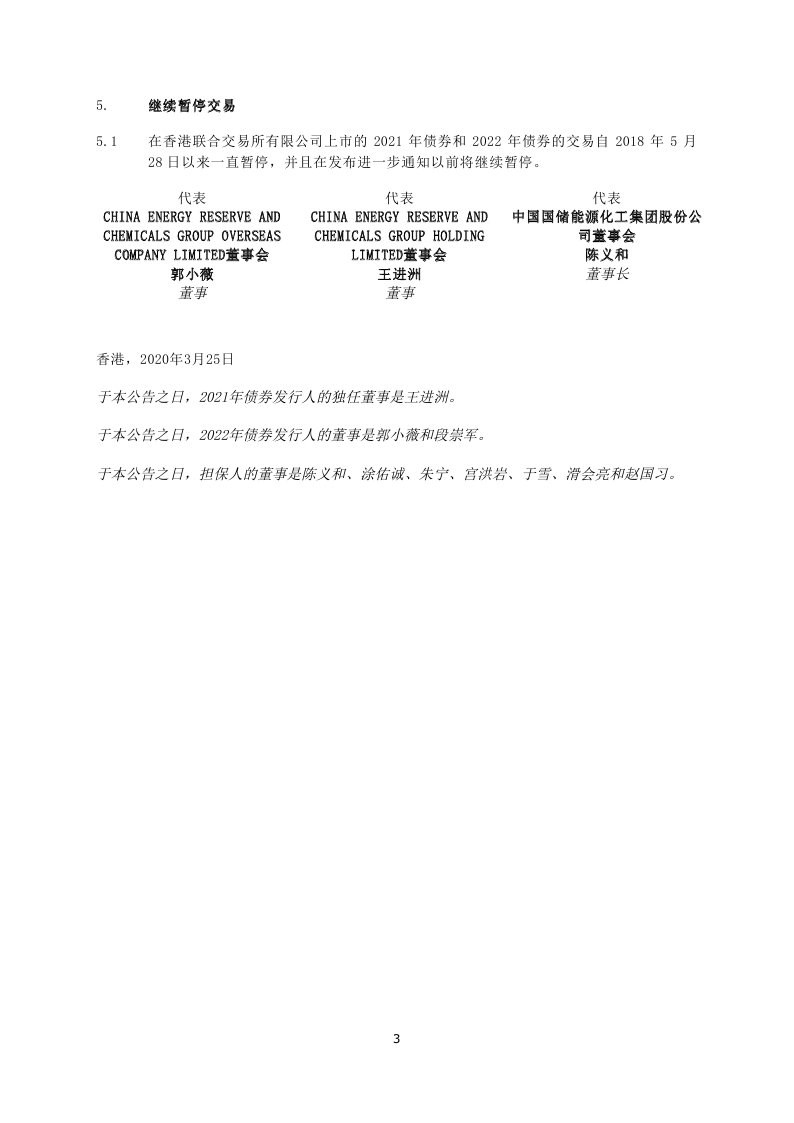 5. 继续暂停交易

5.1 在香港联合交易所有限公司上市的 2021 年债券和 2022 年债券的交易自 2018 年 5 月 28 日以来一直暂停，并且在发布进一步通知以前将继续暂停。

代表
CHINA ENERGY RESERVE AND CHEMICALS GROUP OVERSEAS COMPANY LIMITED董事会
郭小薇
董事

代表
CHINA ENERGY RESERVE AND CHEMICALS GROUP HOLDING LIMITED董事会
王进洲
董事

代表
中国国储能源化工集团股份公司董事会
陈义和
董事长

香港，2020年3月25日

于本公告之日，2021年债券发行人的独任董事是王进洲。

于本公告之日，2022年债券发行人的董事是郭小薇和段崇军。

于本公告之日，担保人的董事是陈义和、涂佑诚、朱宁、宫洪岩、于雪、滑会亮和赵国习。

3